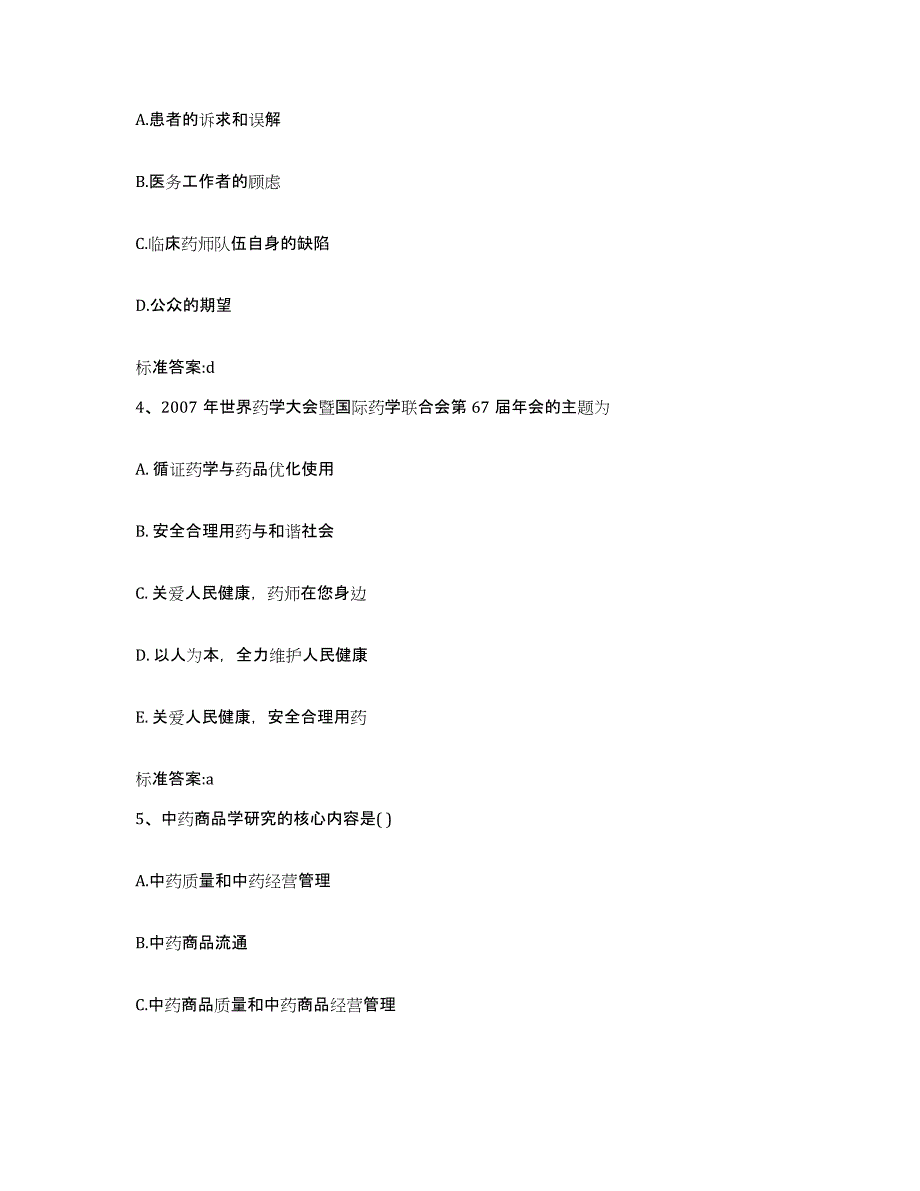 A.患者的诉求和误解

B.医务工作者的顾虑

C.临床药师队伍自身的缺陷

D.公众的期望

标准答案:d

4、2007 年世界药学大会暨国际药学联合会第 67 届年会的主题为

A. 循证药学与药品优化使用

B. 安全合理用药与和谐社会

C. 关爱人民健康，药师在您身边

D. 以人为本，全力维护人民健康

E. 关爱人民健康，安全合理用药

标准答案:a

5、中药商品学研究的核心内容是( )

A.中药质量和中药经营管理

B.中药商品流通

C.中药商品质量和中药商品经营管理